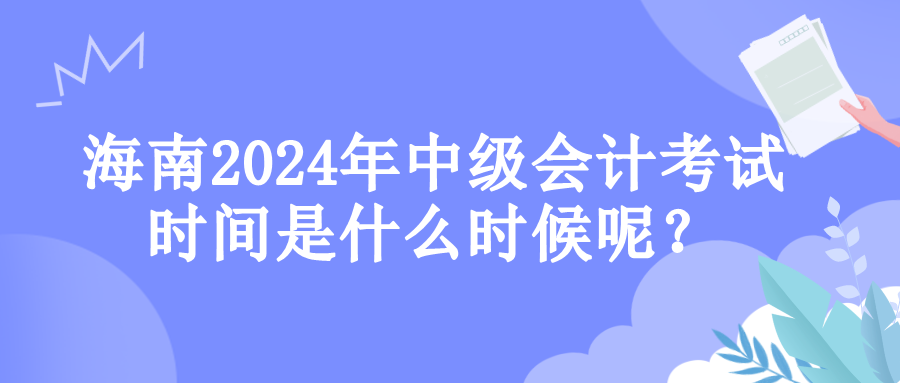 海南2024年中级会计考试时间是什么时候呢？